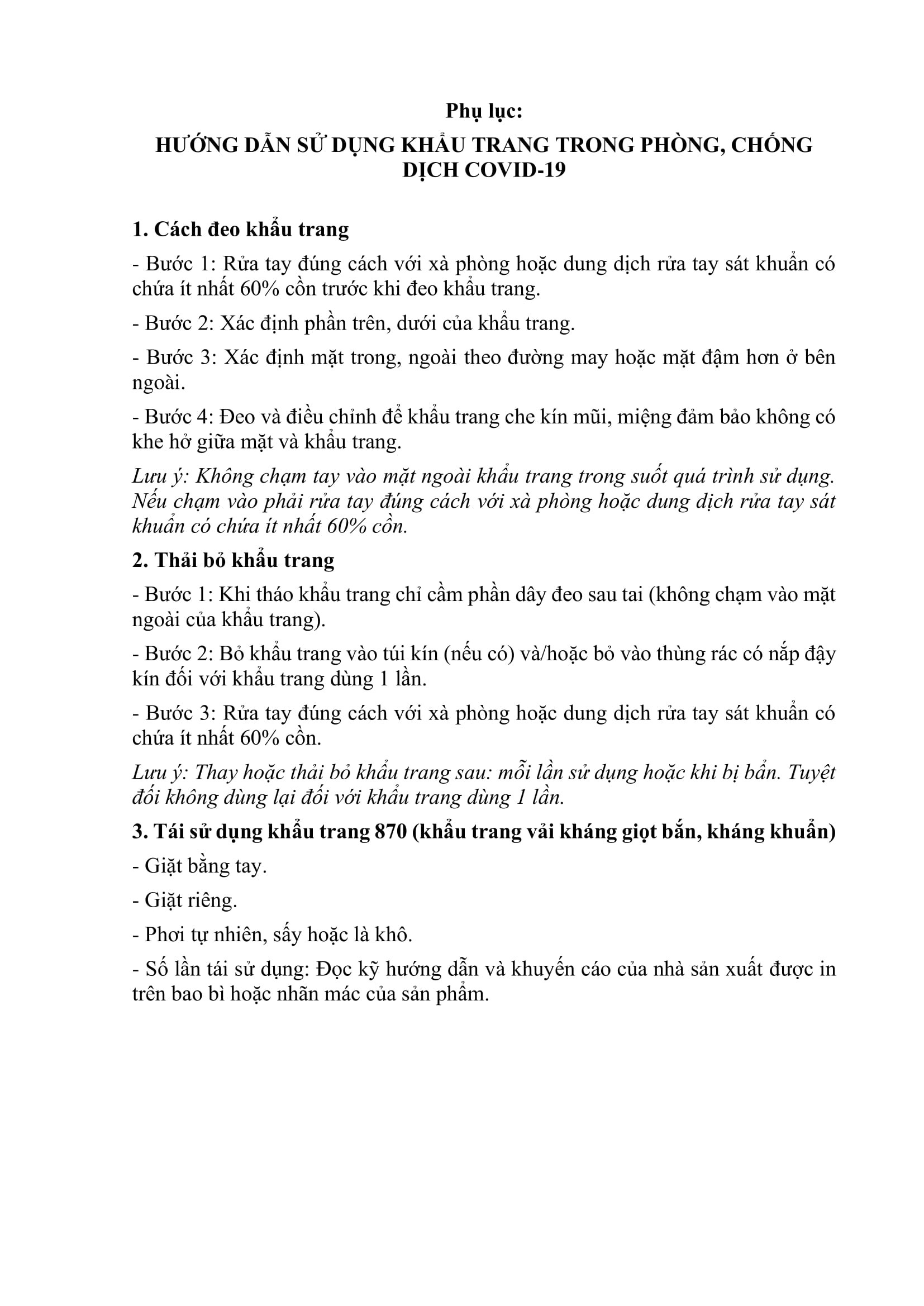 Phụ lục:

HƯỚNG DẪN SỬ DỤNG KHẨU TRANG TRONG PHÒNG, CHỐNG DỊCH COVID-19

1. Cách đeo khẩu trang

- Bước 1: Rửa tay đúng cách với xà phòng hoặc dung dịch rửa tay sát khuẩn có chứa ít nhất 60% cồn trước khi đeo khẩu trang.

- Bước 2: Xác định phần trên, dưới của khẩu trang.

- Bước 3: Xác định mặt trong, ngoài theo đường may hoặc mặt đậm hơn ở bên ngoài.

- Bước 4: Đeo và điều chỉnh để khẩu trang che kín mũi, miệng đảm bảo không có khe hở giữa mặt và khẩu trang.

Lưu ý: Không chạm tay vào mặt ngoài khẩu trang trong suốt quá trình sử dụng. Nếu chạm vào phải rửa tay đúng cách với xà phòng hoặc dung dịch rửa tay sát khuẩn có chứa ít nhất 60% cồn.

2. Thải bỏ khẩu trang

- Bước 1: Khi tháo khẩu trang chỉ cầm phần dây đeo sau tai (không chạm vào mặt ngoài của khẩu trang).

- Bước 2: Bỏ khẩu trang vào túi kín (nếu có) và/hoặc bỏ vào thùng rác có nắp đậy kín đối với khẩu trang dùng 1 lần.

- Bước 3: Rửa tay đúng cách với xà phòng hoặc dung dịch rửa tay sát khuẩn có chứa ít nhất 60% cồn.

Lưu ý: Thay hoặc thải bỏ khẩu trang sau: mỗi lần sử dụng hoặc khi bị bẩn. Tuyệt đối không dùng lại đối với khẩu trang dùng 1 lần.

3. Tái sử dụng khẩu trang 870 (khẩu trang vải kháng giọt bắn, kháng khuẩn)

- Giặt bằng tay.

- Giặt riêng.

- Phơi tự nhiên, sấy hoặc là khô.

- Số lần tái sử dụng: Đọc kỹ hướng dẫn và khuyến cáo của nhà sản xuất được in trên bao bì hoặc nhãn mác của sản phẩm.